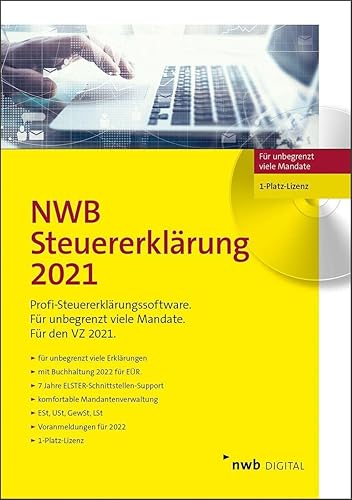 Für unbegrenzt viele Mandate

1-Platz-Lizenz

NWB Steuererklärung 2021

Profi-Steuererklärungssoftware.
Für unbegrenzt viele Mandate.
Für den VZ 2021.

► für unbegrenzt viele Erklärungen
► mit Buchhaltung 2022 für EÜR.
► 7 Jahre ELSTER-Schnittstellen-Support
► komfortable Mandantenverwaltung
► ESt, USt, GewSt, LSt
► Voranmeldungen für 2022
► 1-Platz-Lizenz

nwb DIGITAL